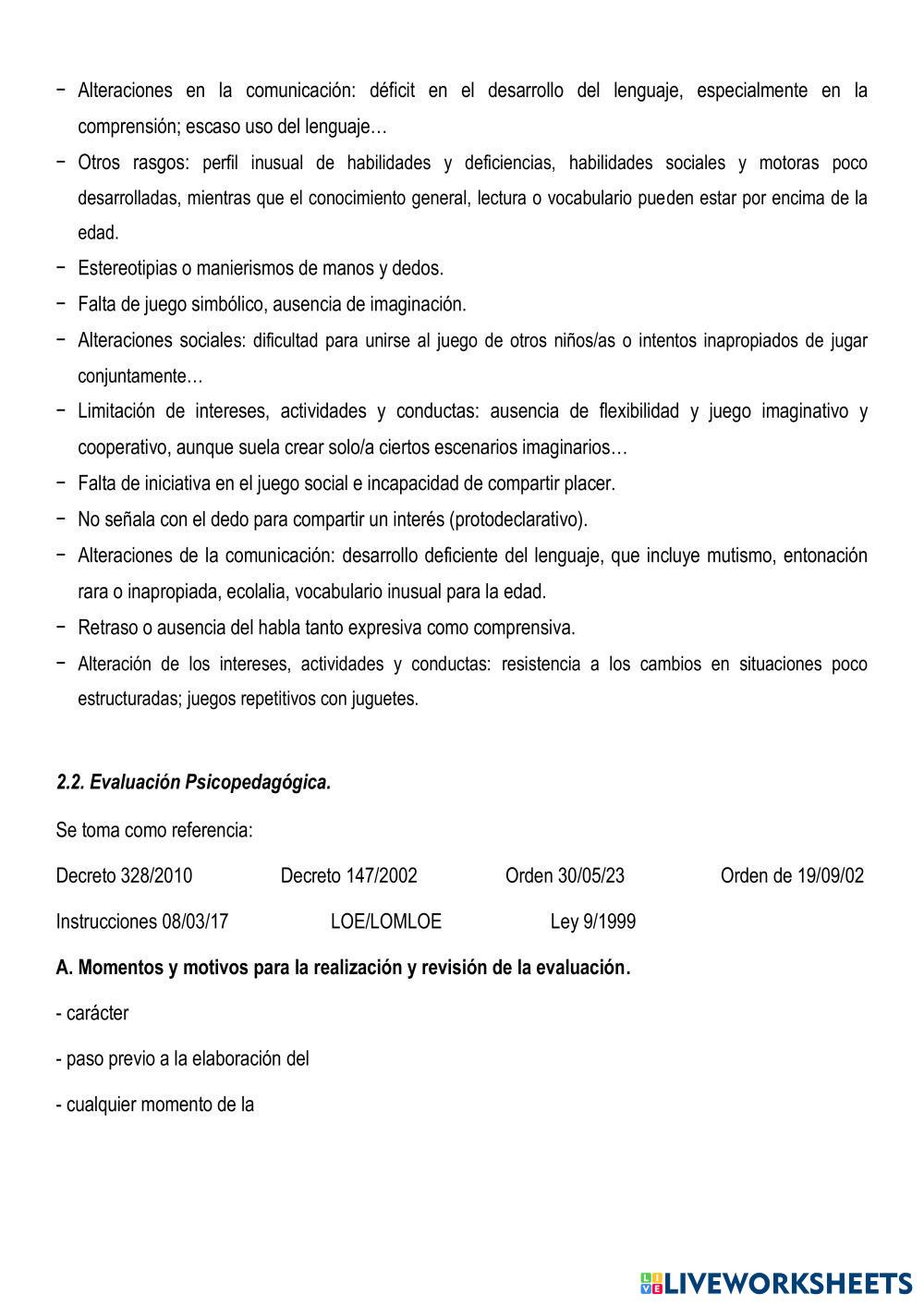 − Alteraciones en la comunicación: déficit en el desarrollo del lenguaje, especialmente en la comprensión; escaso uso del lenguaje…
− Otros rasgos: perfil inusual de habilidades y deficiencias, habilidades sociales y motoras poco desarrolladas, mientras que el conocimiento general, lectura o vocabulario pueden estar por encima de la edad.
− Estereotipias o manierismos de manos y dedos.
− Falta de juego simbólico, ausencia de imaginación.
− Alteraciones sociales: dificultad para unirse al juego de otros niños/as o intentos inapropiados de jugar conjuntamente…
− Limitación de intereses, actividades y conductas: ausencia de flexibilidad y juego imaginativo y cooperativo, aunque suela crear solo/a ciertos escenarios imaginarios…
− Falta de iniciativa en el juego social e incapacidad de compartir placer.
− No señala con el dedo para compartir un interés (protodeclarativo).
− Alteraciones de la comunicación: desarrollo deficiente del lenguaje, que incluye mutismo, entonación rara o inapropiada, ecolalia, vocabulario inusual para la edad.
− Retraso o ausencia del habla tanto expresiva como comprensiva.
− Alteración de los intereses, actividades y conductas: resistencia a los cambios en situaciones poco estructuradas; juegos repetitivos con juguetes.

2.2. Evaluación Psicopedagógica.

Se toma como referencia:

Decreto 328/2010 Decreto 147/2002 Orden 30/05/23 Orden de 19/09/02

Instrucciones 08/03/17 LOE/LOMLOE Ley 9/1999

A. Momentos y motivos para la realización y revisión de la evaluación.

- carácter

- paso previo a la elaboración del

- cualquier momento de la

LIVEWORKSHEETS